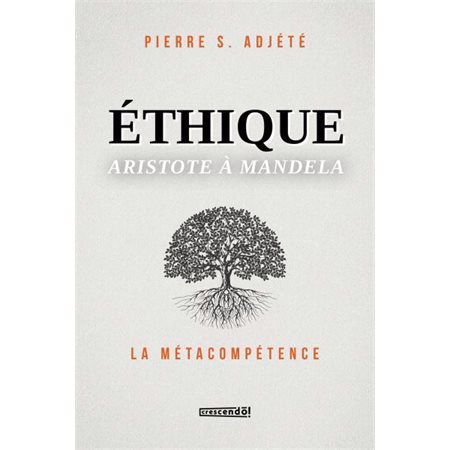 PIERRE S. ADJÉTÉ

ÉTHIQUE
ARISTOTE À MANDELA

LA MÉTACOMPÉTENCE

crescendo!